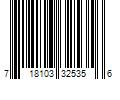 7 18103 32535 6